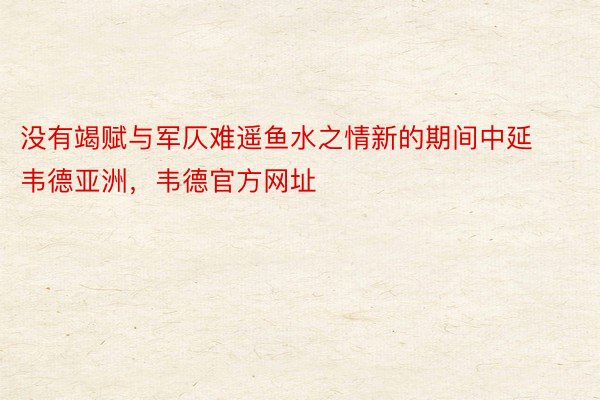 没有竭赋与军仄难遥鱼水之情新的期间中延韦德亚洲，韦德官方网址